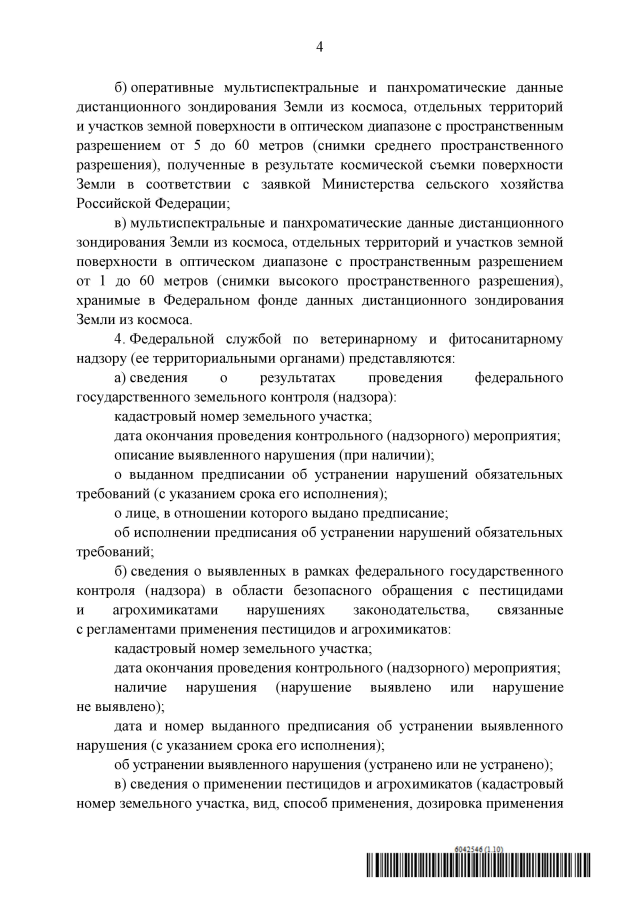 4

б) оперативные мультиспектральные и панхроматические данные дистанционного зондирования Земли из космоса, отдельных территорий и участков земной поверхности в оптическом диапазоне с пространственным разрешением от 5 до 60 метров (снимки среднего пространственного разрешения), полученные в результате космической съемки поверхности Земли в соответствии с заявкой Министерства сельского хозяйства Российской Федерации;

в) мультиспектральные и панхроматические данные дистанционного зондирования Земли из космоса, отдельных территорий и участков земной поверхности в оптическом диапазоне с пространственным разрешением от 1 до 60 метров (снимки высокого пространственного разрешения), хранимые в Федеральном фонде данных дистанционного зондирования Земли из космоса.

4. Федеральной службой по ветеринарному и фитосанитарному надзору (ее территориальными органами) представляются:

а) сведения о результатах проведения федерального государственного земельного контроля (надзора):

кадастровый номер земельного участка;

дата окончания проведения контрольного (надзорного) мероприятия;

описание выявленного нарушения (при наличии);

о выданном предписании об устранении нарушений обязательных требований (с указанием срока его исполнения);

о лице, в отношении которого выдано предписание;

об исполнении предписания об устранении нарушений обязательных требований;

б) сведения о выявленных в рамках федерального государственного контроля (надзора) в области безопасного обращения с пестицидами и агрохимикатами нарушениях законодательства, связанные с регламентами применения пестицидов и агрохимикатов:

кадастровый номер земельного участка;

дата окончания проведения контрольного (надзорного) мероприятия;

наличие нарушения (нарушение выявлено или нарушение не выявлено);

дата и номер выданного предписания об устранении выявленного нарушения (с указанием срока его исполнения);

об устранении выявленного нарушения (устранено или не устранено);

в) сведения о применении пестицидов и агрохимикатов (кадастровый номер земельного участка, вид, способ применения, дозировка применения

6042546 (1.10)